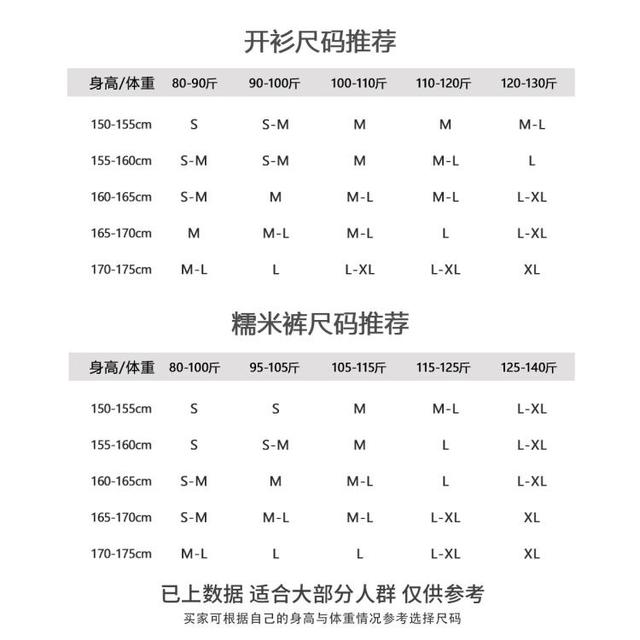 开衫尺码推荐

| 身高/体重 | 80-90斤 | 90-100斤 | 100-110斤 | 110-120斤 | 120-130斤 |
|---|---|---|---|---|---|
| 150-155cm | S | S-M | M | M | M-L |
| 155-160cm | S-M | S-M | M | M-L | L |
| 160-165cm | S-M | M | M-L | M-L | L-XL |
| 165-170cm | M | M-L | M-L | L | L-XL |
| 170-175cm | M-L | L | L-XL | L-XL | XL |

糯米裤尺码推荐

| 身高/体重 | 80-100斤 | 95-105斤 | 105-115斤 | 115-125斤 | 125-140斤 |
|---|---|---|---|---|---|
| 150-155cm | S | S | M | M-L | L-XL |
| 155-160cm | S | S-M | M | L | L-XL |
| 160-165cm | S-M | M | M-L | L | L-XL |
| 165-170cm | S-M | M-L | M-L | L-XL | XL |
| 170-175cm | M-L | L | L | L-XL | XL |

已上数据 适合大部分人群 仅供参考

买家可根据自己的身高与体重情况参考选择尺码